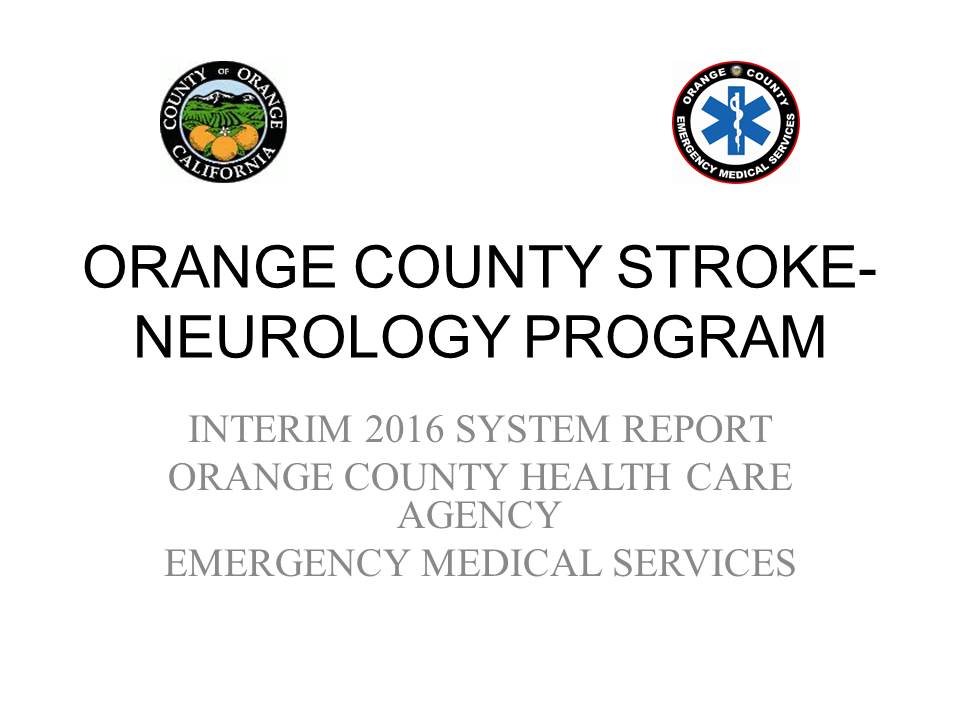 COUNTY OF ORANGE CALIFORNIA

ORANGE COUNTY EMERGENCY MEDICAL SERVICES

ORANGE COUNTY STROKE-NEUROLOGY PROGRAM

INTERIM 2016 SYSTEM REPORT
ORANGE COUNTY HEALTH CARE AGENCY
EMERGENCY MEDICAL SERVICES